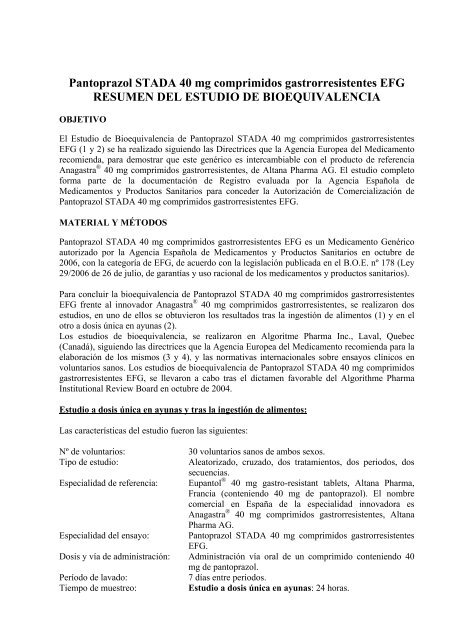 Pantoprazol STADA 40 mg comprimidos gastrorresistentes EFG
RESUMEN DEL ESTUDIO DE BIOEQUIVALENCIA

OBJETIVO

El Estudio de Bioequivalencia de Pantoprazol STADA 40 mg comprimidos gastrorresistentes EFG (1 y 2) se ha realizado siguiendo las Directrices que la Agencia Europea del Medicamento recomienda, para demostrar que este genérico es intercambiable con el producto de referencia Anagastra® 40 mg comprimidos gastrorresistentes, de Altana Pharma AG. El estudio completo forma parte de la documentación de Registro evaluada por la Agencia Española de Medicamentos y Productos Sanitarios para conceder la Autorización de Comercialización de Pantoprazol STADA 40 mg comprimidos gastrorresistentes EFG.

MATERIAL Y MÉTODOS

Pantoprazol STADA 40 mg comprimidos gastrorresistentes EFG es un Medicamento Genérico autorizado por la Agencia Española de Medicamentos y Productos Sanitarios en octubre de 2006, con la categoría de EFG, de acuerdo con la legislación publicada en el B.O.E. nº 178 (Ley 29/2006 de 26 de julio, de garantías y uso racional de los medicamentos y productos sanitarios).

Para concluir la bioequivalencia de Pantoprazol STADA 40 mg comprimidos gastrorresistentes EFG frente al innovador Anagastra® 40 mg comprimidos gastrorresistentes, se realizaron dos estudios, en uno de ellos se obtuvieron los resultados tras la ingestión de alimentos (1) y en el otro a dosis única en ayunas (2).
Los estudios de bioequivalencia, se realizaron en Algoritme Pharma Inc., Laval, Quebec (Canadá), siguiendo las directrices que la Agencia Europea del Medicamento recomienda para la elaboración de los mismos (3 y 4), y las normativas internacionales sobre ensayos clínicos en voluntarios sanos. Los estudios de bioequivalencia de Pantoprazol STADA 40 mg comprimidos gastrorresistentes EFG, se llevaron a cabo tras el dictamen favorable del Algorithme Pharma Institutional Review Board en octubre de 2004.

Estudio a dosis única en ayunas y tras la ingestión de alimentos:

Las características del estudio fueron las siguientes:

| | |
|---|---|
| Nº de voluntarios: | 30 voluntarios sanos de ambos sexos. |
| Tipo de estudio: | Aleatorizado, cruzado, dos tratamientos, dos periodos, dos secuencias. |
| Especialidad de referencia: | Eupantol® 40 mg gastro-resistant tablets, Altana Pharma, Francia (conteniendo 40 mg de pantoprazol). El nombre comercial en España de la especialidad innovadora es Anagastra® 40 mg comprimidos gastrorresistentes, Altana Pharma AG. |
| Especialidad del ensayo: | Pantoprazol STADA 40 mg comprimidos gastrorresistentes EFG. |
| Dosis y vía de administración: | Administración vía oral de un comprimido conteniendo 40 mg de pantoprazol. |
| Período de lavado: | 7 días entre periodos. |
| Tiempo de muestreo: | **Estudio a dosis única en ayunas**: 24 horas. |